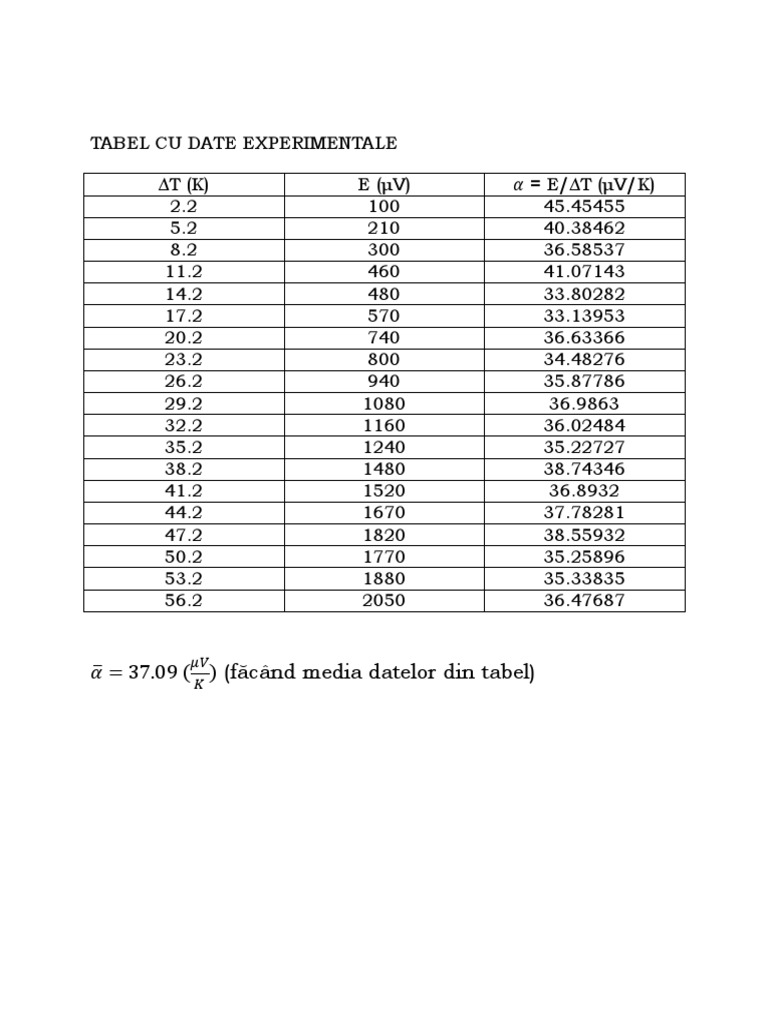 TABEL CU DATE EXPERIMENTALE

| ΔT (K) | E (μV) | $\alpha$ = E/ΔT (μV/K) |
|---|---|---|
| 2.2 | 100 | 45.45455 |
| 5.2 | 210 | 40.38462 |
| 8.2 | 300 | 36.58537 |
| 11.2 | 460 | 41.07143 |
| 14.2 | 480 | 33.80282 |
| 17.2 | 570 | 33.13953 |
| 20.2 | 740 | 36.63366 |
| 23.2 | 800 | 34.48276 |
| 26.2 | 940 | 35.87786 |
| 29.2 | 1080 | 36.9863 |
| 32.2 | 1160 | 36.02484 |
| 35.2 | 1240 | 35.22727 |
| 38.2 | 1480 | 38.74346 |
| 41.2 | 1520 | 36.8932 |
| 44.2 | 1670 | 37.78281 |
| 47.2 | 1820 | 38.55932 |
| 50.2 | 1770 | 35.25896 |
| 53.2 | 1880 | 35.33835 |
| 56.2 | 2050 | 36.47687 |

$\bar{\alpha} = 37.09\ (\frac{\mu V}{K})$ (făcând media datelor din tabel)